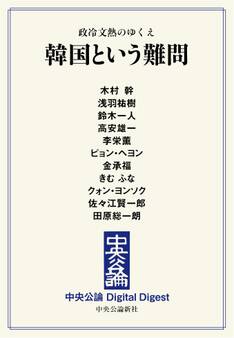 政冷文熱のゆくえ
韓国という難問

木村 幹
浅羽祐樹
鈴木一人
高安雄一
李栄薫
ピョン・ヘヨン
金承福
きむ ふな
クォン・ヨンソク
佐々江賢一郎
田原総一朗

中央公論

中央公論 Digital Digest
中央公論新社